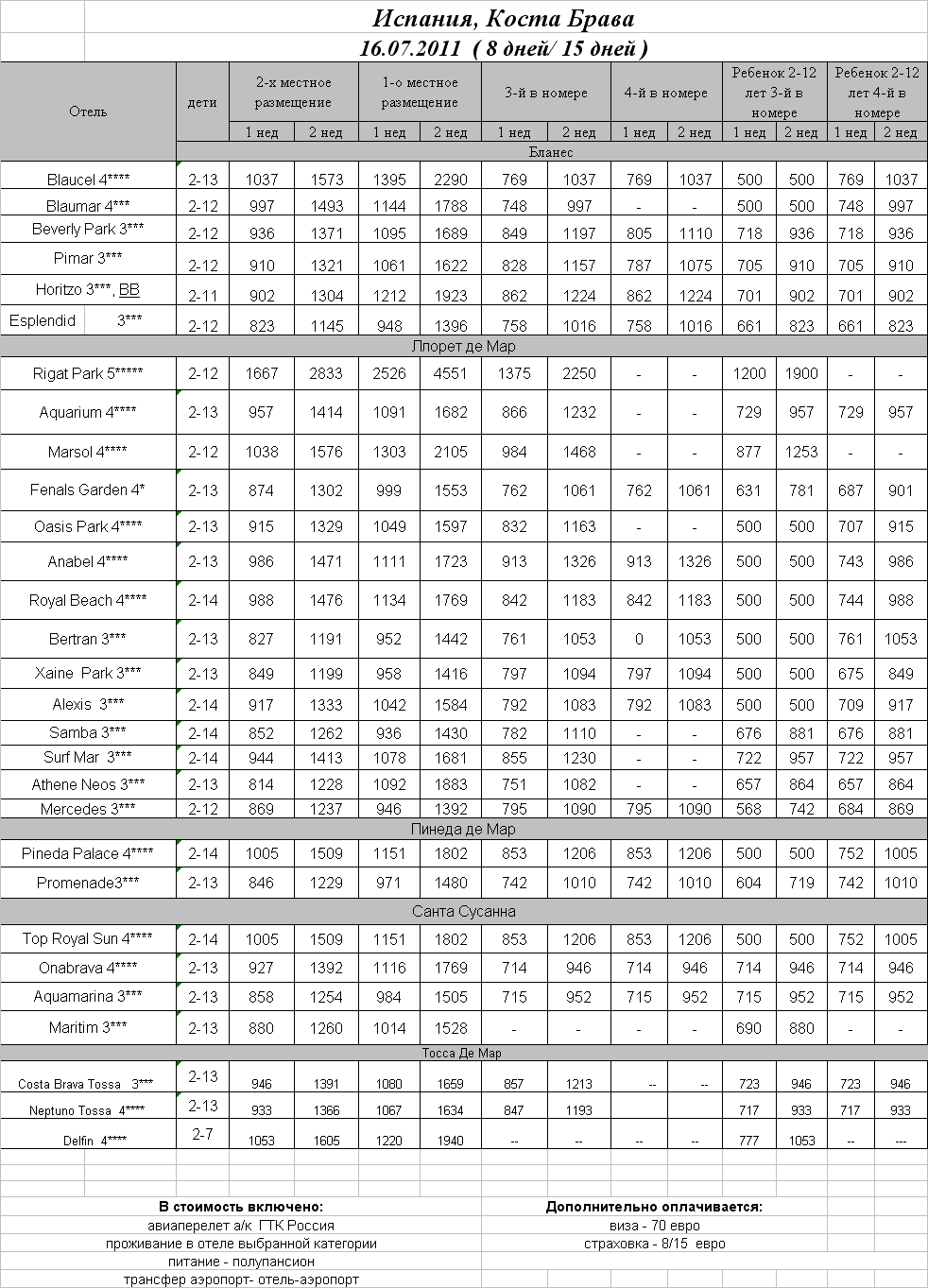 Испания, Коста Брава
16.07.2011 ( 8 дней/ 15 дней )

| Отель | дети | 2-х местное размещение 1 нед | 2-х местное размещение 2 нед | 1-о местное размещение 1 нед | 1-о местное размещение 2 нед | 3-й в номере 1 нед | 3-й в номере 2 нед | 4-й в номере 1 нед | 4-й в номере 2 нед | Ребенок 2-12 лет 3-й в номере 1 нед | Ребенок 2-12 лет 3-й в номере 2 нед | Ребенок 2-12 лет 4-й в номере 1 нед | Ребенок 2-12 лет 4-й в номере 2 нед |
|---|---|---|---|---|---|---|---|---|---|---|---|---|---|
| Бланес | | | | | | | | | | | | | |
| Blaucel 4**** | 2-13 | 1037 | 1573 | 1395 | 2290 | 769 | 1037 | 769 | 1037 | 500 | 500 | 769 | 1037 |
| Blaumar 4*** | 2-12 | 997 | 1493 | 1144 | 1788 | 748 | 997 | - | - | 500 | 500 | 748 | 997 |
| Beverly Park 3*** | 2-12 | 936 | 1371 | 1095 | 1689 | 849 | 1197 | 805 | 1110 | 718 | 936 | 718 | 936 |
| Pimar 3*** | 2-12 | 910 | 1321 | 1061 | 1622 | 828 | 1157 | 787 | 1075 | 705 | 910 | 705 | 910 |
| Horitzo 3***, BB | 2-11 | 902 | 1304 | 1212 | 1923 | 862 | 1224 | 862 | 1224 | 701 | 902 | 701 | 902 |
| Esplendid 3*** | 2-12 | 823 | 1145 | 948 | 1396 | 758 | 1016 | 758 | 1016 | 661 | 823 | 661 | 823 |
| Ллорет де Мар | | | | | | | | | | | | | |
| Rigat Park 5***** | 2-12 | 1667 | 2833 | 2526 | 4551 | 1375 | 2250 | - | - | 1200 | 1900 | - | - |
| Aquarium 4**** | 2-13 | 957 | 1414 | 1091 | 1682 | 866 | 1232 | - | - | 729 | 957 | 729 | 957 |
| Marsol 4**** | 2-12 | 1038 | 1576 | 1303 | 2105 | 984 | 1468 | - | - | 877 | 1253 | - | - |
| Fenals Garden 4* | 2-13 | 874 | 1302 | 999 | 1553 | 762 | 1061 | 762 | 1061 | 631 | 781 | 687 | 901 |
| Oasis Park 4**** | 2-13 | 915 | 1329 | 1049 | 1597 | 832 | 1163 | - | - | 500 | 500 | 707 | 915 |
| Anabel 4**** | 2-13 | 986 | 1471 | 1111 | 1723 | 913 | 1326 | 913 | 1326 | 500 | 500 | 743 | 986 |
| Royal Beach 4**** | 2-14 | 988 | 1476 | 1134 | 1769 | 842 | 1183 | 842 | 1183 | 500 | 500 | 744 | 988 |
| Bertran 3*** | 2-13 | 827 | 1191 | 952 | 1442 | 761 | 1053 | 0 | 1053 | 500 | 500 | 761 | 1053 |
| Xaine Park 3*** | 2-13 | 849 | 1199 | 958 | 1416 | 797 | 1094 | 797 | 1094 | 500 | 500 | 675 | 849 |
| Alexis 3*** | 2-14 | 917 | 1333 | 1042 | 1584 | 792 | 1083 | 792 | 1083 | 500 | 500 | 709 | 917 |
| Samba 3*** | 2-14 | 852 | 1262 | 936 | 1430 | 782 | 1110 | - | - | 676 | 881 | 676 | 881 |
| Surf Mar 3*** | 2-14 | 944 | 1413 | 1078 | 1681 | 855 | 1230 | - | - | 722 | 957 | 722 | 957 |
| Athene Neos 3*** | 2-13 | 814 | 1228 | 1092 | 1883 | 751 | 1082 | - | - | 657 | 864 | 657 | 864 |
| Mercedes 3*** | 2-12 | 869 | 1237 | 946 | 1392 | 795 | 1090 | 795 | 1090 | 568 | 742 | 684 | 869 |
| Пинеда де Мар | | | | | | | | | | | | | |
| Pineda Palace 4**** | 2-14 | 1005 | 1509 | 1151 | 1802 | 853 | 1206 | 853 | 1206 | 500 | 500 | 752 | 1005 |
| Promenade3*** | 2-13 | 846 | 1229 | 971 | 1480 | 742 | 1010 | 742 | 1010 | 604 | 719 | 742 | 1010 |
| Санта Сусанна | | | | | | | | | | | | | |
| Top Royal Sun 4**** | 2-14 | 1005 | 1509 | 1151 | 1802 | 853 | 1206 | 853 | 1206 | 500 | 500 | 752 | 1005 |
| Onabrava 4**** | 2-13 | 927 | 1392 | 1116 | 1769 | 714 | 946 | 714 | 946 | 714 | 946 | 714 | 946 |
| Aquamarina 3*** | 2-13 | 858 | 1254 | 984 | 1505 | 715 | 952 | 715 | 952 | 715 | 952 | 715 | 952 |
| Maritim 3*** | 2-13 | 880 | 1260 | 1014 | 1528 | - | - | - | - | 690 | 880 | - | - |
| Тосса Де Мар | | | | | | | | | | | | | |
| Costa Brava Tossa 3*** | 2-13 | 946 | 1391 | 1080 | 1659 | 857 | 1213 | -- | -- | 723 | 946 | 723 | 946 |
| Neptuno Tossa 4**** | 2-13 | 933 | 1366 | 1067 | 1634 | 847 | 1193 | | | 717 | 933 | 717 | 933 |
| Delfin 4**** | 2-7 | 1053 | 1605 | 1220 | 1940 | -- | -- | -- | -- | 777 | 1053 | -- | --- |

В стоимость включено:
авиаперелет а/к ГТК Россия
проживание в отеле выбранной категории
питание - полупансион
трансфер аэропорт- отель-аэропорт

Дополнительно оплачивается:
виза - 70 евро
страховка - 8/15 евро